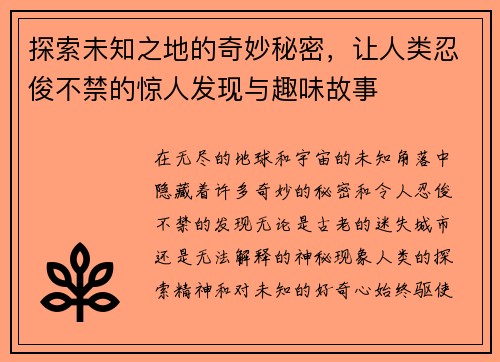 探索未知之地的奇妙秘密，让人类忍俊不禁的惊人发现与趣味故事

在无尽的地球和宇宙的未知角落中隐藏着许多奇妙的秘密和令人忍俊不禁的发现无论是古老的迷失城市还是无法解释的神秘现象人类的探索精神和对未知的好奇心始终驱使